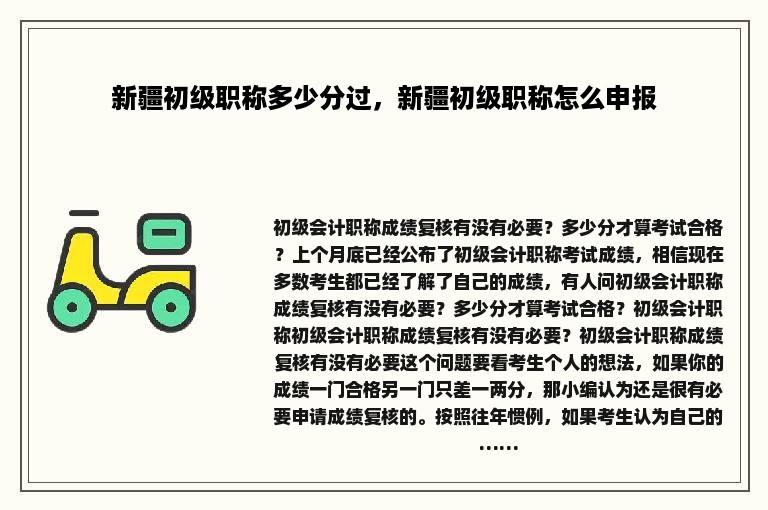 新疆初级职称多少分过，新疆初级职称怎么申报

初级会计职称成绩复核有没有必要？多少分才算考试合格？上个月底已经公布了初级会计职称考试成绩，相信现在多数考生都已经了解了自己的成绩，有人问初级会计职称成绩复核有没有必要？多少分才算考试合格？初级会计职称初级会计职称成绩复核有没有必要？初级会计职称成绩复核有没有必要这个问题要看考生个人的想法，如果你的成绩一门合格另一门只差一两分，那小编认为还是很有必要申请成绩复核的。按照往年惯例，如果考生认为自己的……